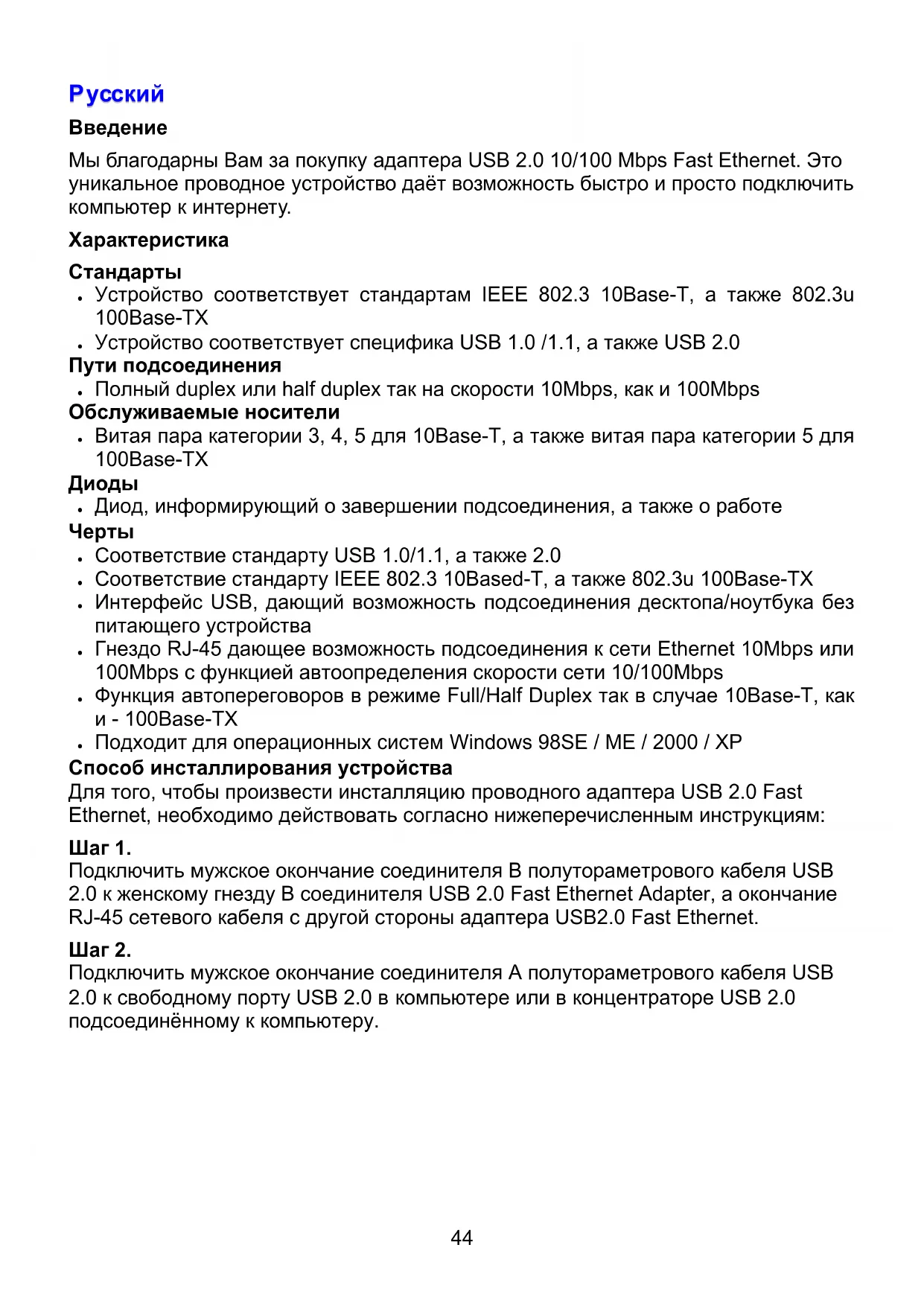 Русский

Введение

Мы благодарны Вам за покупку адаптера USB 2.0 10/100 Mbps Fast Ethernet. Это уникальное проводное устройство даёт возможность быстро и просто подключить компьютер к интернету.

Характеристика

Стандарты

- Устройство соответствует стандартам IEEE 802.3 10Base-T, а также 802.3u 100Base-TX
- Устройство соответствует специфика USB 1.0 /1.1, а также USB 2.0

Пути подсоединения

- Полный duplex или half duplex так на скорости 10Mbps, как и 100Mbps

Обслуживаемые носители

- Витая пара категории 3, 4, 5 для 10Base-T, а также витая пара категории 5 для 100Base-TX

Диоды

- Диод, информирующий о завершении подсоединения, а также о работе

Черты

- Соответствие стандарту USB 1.0/1.1, а также 2.0
- Соответствие стандарту IEEE 802.3 10Based-T, а также 802.3u 100Base-TX
- Интерфейс USB, дающий возможность подсоединения десктопа/ноутбука без питающего устройства
- Гнездо RJ-45 дающее возможность подсоединения к сети Ethernet 10Mbps или 100Mbps с функцией автоопределения скорости сети 10/100Mbps
- Функция автопереговоров в режиме Full/Half Duplex так в случае 10Base-T, как и - 100Base-TX
- Подходит для операционных систем Windows 98SE / ME / 2000 / XP

Способ инсталлирования устройства

Для того, чтобы произвести инсталляцию проводного адаптера USB 2.0 Fast Ethernet, необходимо действовать согласно нижеперечисленным инструкциям:

Шаг 1.

Подключить мужское окончание соединителя B полутораметрового кабеля USB 2.0 к женскому гнезду B соединителя USB 2.0 Fast Ethernet Adapter, а окончание RJ-45 сетевого кабеля с другой стороны адаптера USB2.0 Fast Ethernet.

Шаг 2.

Подключить мужское окончание соединителя A полутораметрового кабеля USB 2.0 к свободному порту USB 2.0 в компьютере или в концентраторе USB 2.0 подсоединённому к компьютеру.

44